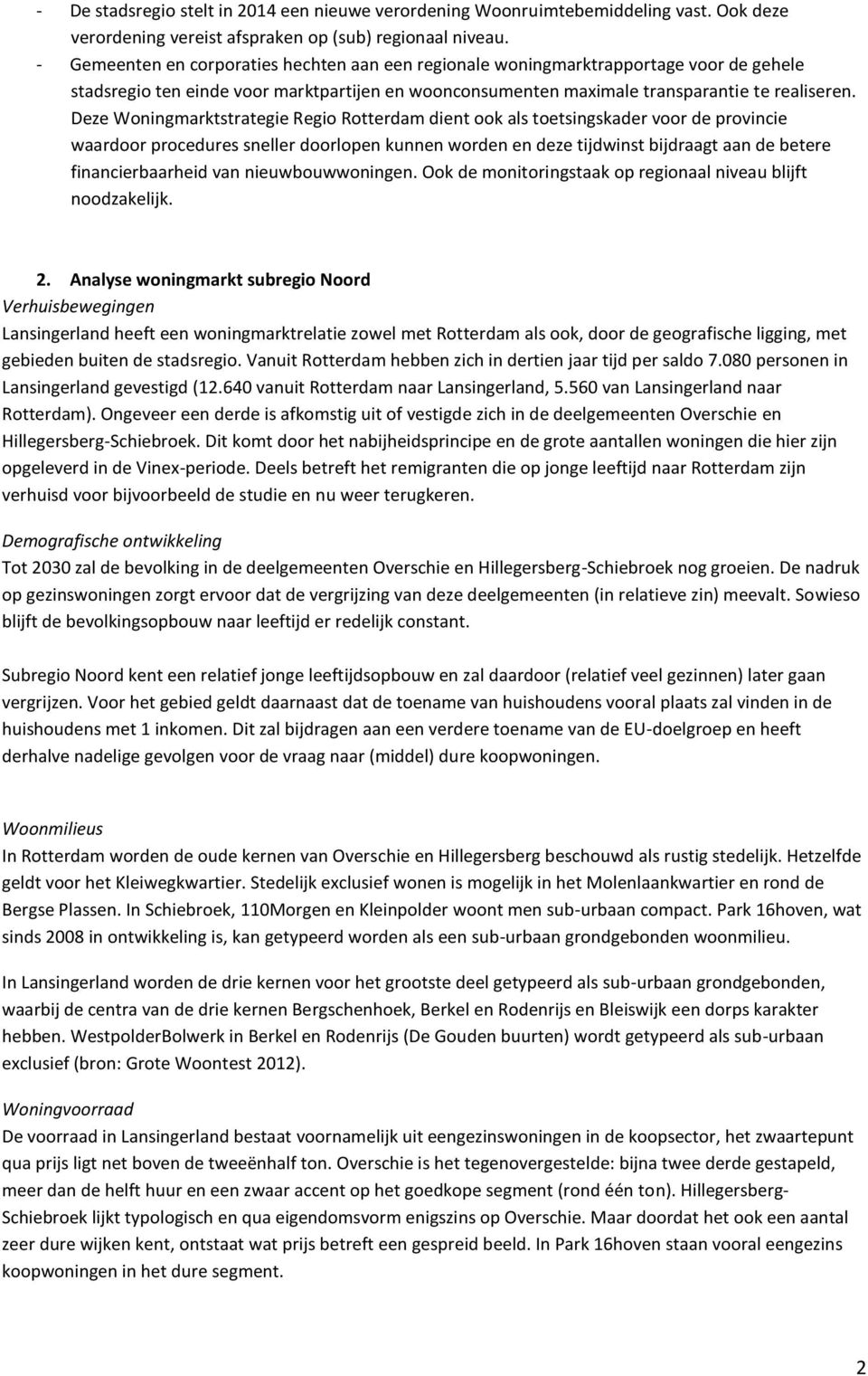 - De stadsregio stelt in 2014 een nieuwe verordening Woonruimtebemiddeling vast. Ook deze verordening vereist afspraken op (sub) regionaal niveau.
- Gemeenten en corporaties hechten aan een regionale woningmarktrapportage voor de gehele stadsregio ten einde voor marktpartijen en woonconsumenten maximale transparantie te realiseren. Deze Woningmarktstrategie Regio Rotterdam dient ook als toetsingskader voor de provincie waardoor procedures sneller doorlopen kunnen worden en deze tijdwinst bijdraagt aan de betere financierbaarheid van nieuwbouwwoningen. Ook de monitoringstaak op regionaal niveau blijft noodzakelijk.

2. Analyse woningmarkt subregio Noord
Verhuisbewegingen
Lansingerland heeft een woningmarktrelatie zowel met Rotterdam als ook, door de geografische ligging, met gebieden buiten de stadsregio. Vanuit Rotterdam hebben zich in dertien jaar tijd per saldo 7.080 personen in Lansingerland gevestigd (12.640 vanuit Rotterdam naar Lansingerland, 5.560 van Lansingerland naar Rotterdam). Ongeveer een derde is afkomstig uit of vestigde zich in de deelgemeenten Overschie en Hillegersberg-Schiebroek. Dit komt door het nabijheidsprincipe en de grote aantallen woningen die hier zijn opgeleverd in de Vinex-periode. Deels betreft het remigranten die op jonge leeftijd naar Rotterdam zijn verhuisd voor bijvoorbeeld de studie en nu weer terugkeren.

Demografische ontwikkeling
Tot 2030 zal de bevolking in de deelgemeenten Overschie en Hillegersberg-Schiebroek nog groeien. De nadruk op gezinswoningen zorgt ervoor dat de vergrijzing van deze deelgemeenten (in relatieve zin) meevalt. Sowieso blijft de bevolkingsopbouw naar leeftijd er redelijk constant.

Subregio Noord kent een relatief jonge leeftijdsopbouw en zal daardoor (relatief veel gezinnen) later gaan vergrijzen. Voor het gebied geldt daarnaast dat de toename van huishoudens vooral plaats zal vinden in de huishoudens met 1 inkomen. Dit zal bijdragen aan een verdere toename van de EU-doelgroep en heeft derhalve nadelige gevolgen voor de vraag naar (middel) dure koopwoningen.

Woonmilieus
In Rotterdam worden de oude kernen van Overschie en Hillegersberg beschouwd als rustig stedelijk. Hetzelfde geldt voor het Kleiwegkwartier. Stedelijk exclusief wonen is mogelijk in het Molenlaankwartier en rond de Bergse Plassen. In Schiebroek, 110Morgen en Kleinpolder woont men sub-urbaan compact. Park 16hoven, wat sinds 2008 in ontwikkeling is, kan getypeerd worden als een sub-urbaan grondgebonden woonmilieu.

In Lansingerland worden de drie kernen voor het grootste deel getypeerd als sub-urbaan grondgebonden, waarbij de centra van de drie kernen Bergschenhoek, Berkel en Rodenrijs en Bleiswijk een dorps karakter hebben. WestpolderBolwerk in Berkel en Rodenrijs (De Gouden buurten) wordt getypeerd als sub-urbaan exclusief (bron: Grote Woontest 2012).

Woningvoorraad
De voorraad in Lansingerland bestaat voornamelijk uit eengezinswoningen in de koopsector, het zwaartepunt qua prijs ligt net boven de tweeënhalf ton. Overschie is het tegenovergestelde: bijna twee derde gestapeld, meer dan de helft huur en een zwaar accent op het goedkope segment (rond één ton). Hillegersberg-Schiebroek lijkt typologisch en qua eigendomsvorm enigszins op Overschie. Maar doordat het ook een aantal zeer dure wijken kent, ontstaat wat prijs betreft een gespreid beeld. In Park 16hoven staan vooral eengezins koopwoningen in het dure segment.

2